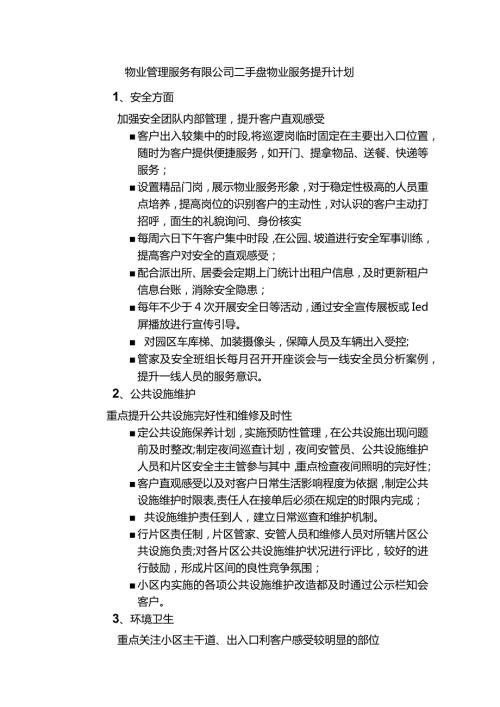 物业管理服务有限公司二手盘物业服务提升计划

1、安全方面

加强安全团队内部管理，提升客户直观感受

■客户出入较集中的时段,将巡逻岗临时固定在主要出入口位置，随时为客户提供便捷服务，如开门、提拿物品、送餐、快递等服务；

■设置精品门岗，展示物业服务形象，对于稳定性极高的人员重点培养，提高岗位的识别客户的主动性，对认识的客户主动打招呼，面生的礼貌询问、身份核实

■每周六日下午客户集中时段，在公园、坡道进行安全军事训练，提高客户对安全的直观感受；

■配合派出所、居委会定期上门统计出租户信息，及时更新租户信息台账，消除安全隐患；

■每年不少于4次开展安全日等活动，通过安全宣传展板或led屏播放进行宣传引导。

■ 对园区车库梯、加装摄像头，保障人员及车辆出入受控;

■管家及安全班组长每月召开开座谈会与一线安全员分析案例，提升一线人员的服务意识。

2、公共设施维护

重点提升公共设施完好性和维修及时性

■定公共设施保养计划，实施预防性管理，在公共设施出现问题前及时整改;制定夜间巡查计划，夜间安管员、公共设施维护人员和片区安全主主管参与其中，重点检查夜间照明的完好性;

■客户直观感受以及对客户日常生活影响程度为依据，制定公共设施维护时限表,责任人在接单后必须在规定的时限内完成；

■ 共设施维护责任到人，建立日常巡查和维护机制。

■行片区责任制，片区管家、安管人员和维修人员对所辖片区公共设施负责;对各片区公共设施维护状况进行评比，较好的进行鼓励，形成片区间的良性竞争氛围；

■小区内实施的各项公共设施维护改造都及时通过公示栏知会客户。

3、环境卫生

重点关注小区主干道、出入口利客户感受较明显的部位